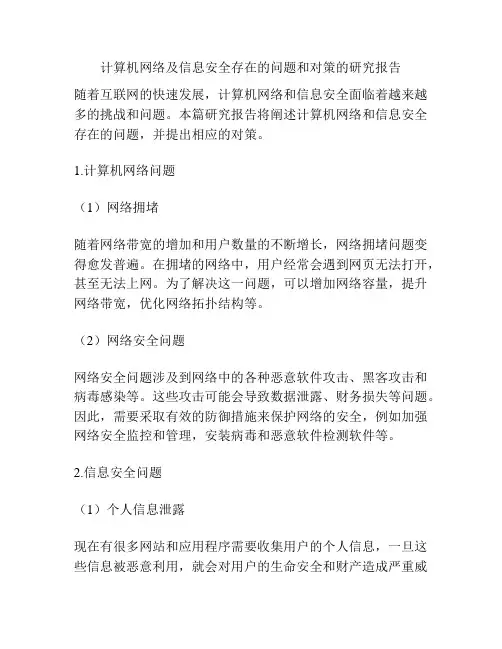 计算机网络及信息安全存在的问题和对策的研究报告

随着互联网的快速发展，计算机网络和信息安全面临着越来越多的挑战和问题。本篇研究报告将阐述计算机网络和信息安全存在的问题，并提出相应的对策。

1.计算机网络问题

（1）网络拥堵

随着网络带宽的增加和用户数量的不断增长，网络拥堵问题变得愈发普遍。在拥堵的网络中，用户经常会遇到网页无法打开，甚至无法上网。为了解决这一问题，可以增加网络容量，提升网络带宽，优化网络拓扑结构等。

（2）网络安全问题

网络安全问题涉及到网络中的各种恶意软件攻击、黑客攻击和病毒感染等。这些攻击可能会导致数据泄露、财务损失等问题。因此，需要采取有效的防御措施来保护网络的安全，例如加强网络安全监控和管理，安装病毒和恶意软件检测软件等。

2.信息安全问题

（1）个人信息泄露

现在有很多网站和应用程序需要收集用户的个人信息，一旦这些信息被恶意利用，就会对用户的生命安全和财产造成严重威